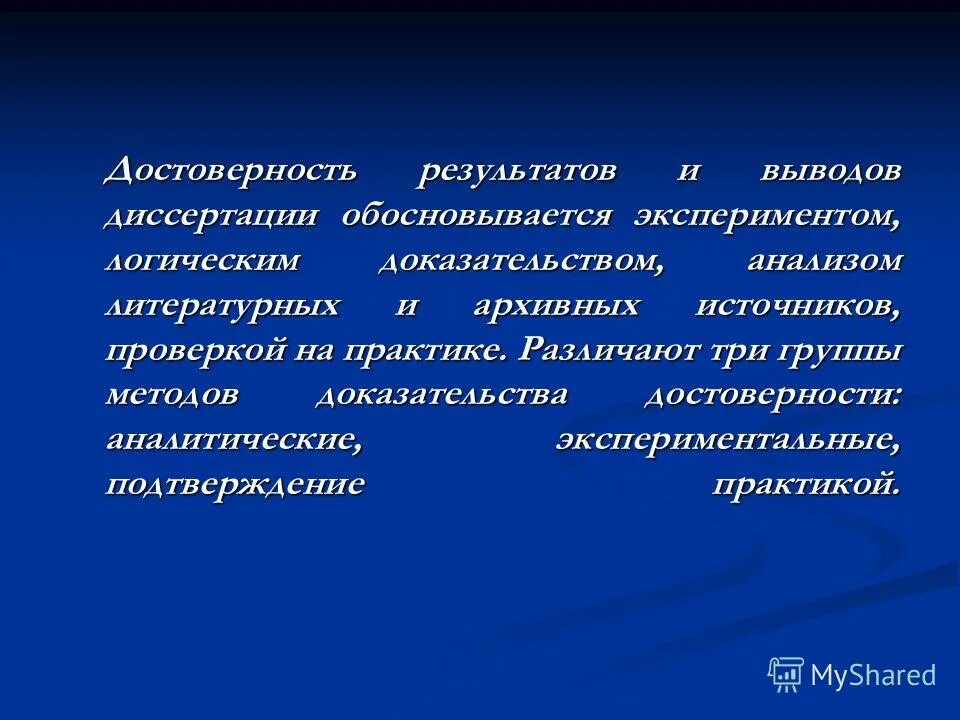 Достоверность результатов и выводов диссертации обосновывается экспериментом, логическим доказательством, анализом литературных и архивных источников, проверкой на практике. Различают три группы методов доказательства достоверности: аналитические, экспериментальные, подтверждение практикой.

MyShared